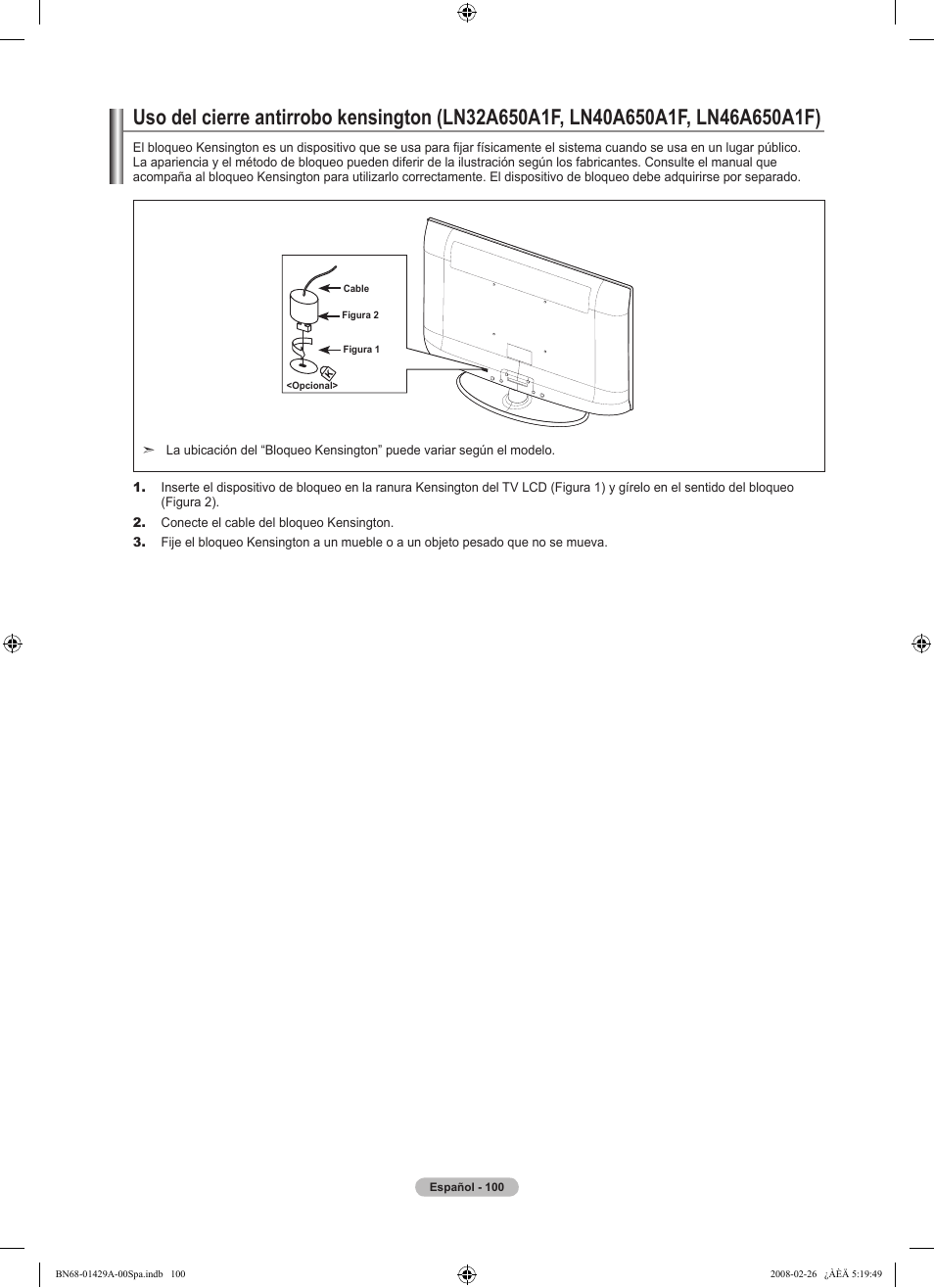 Uso del cierre antirrobo kensington (LN32A650A1F, LN40A650A1F, LN46A650A1F)

El bloqueo Kensington es un dispositivo que se usa para fijar físicamente el sistema cuando se usa en un lugar público. La apariencia y el método de bloqueo pueden diferir de la ilustración según los fabricantes. Consulte el manual que acompaña al bloqueo Kensington para utilizarlo correctamente. El dispositivo de bloqueo debe adquirirse por separado.

Cable
Figura 2
Figura 1
<Opcional>

➣ La ubicación del “Bloqueo Kensington” puede variar según el modelo.

1. Inserte el dispositivo de bloqueo en la ranura Kensington del TV LCD (Figura 1) y gírelo en el sentido del bloqueo (Figura 2).
2. Conecte el cable del bloqueo Kensington.
3. Fije el bloqueo Kensington a un mueble o a un objeto pesado que no se mueva.

Español - 100

BN68-01429A-00Spa.indb 100

2008-02-26 ¿ÀÈÄ 5:19:49